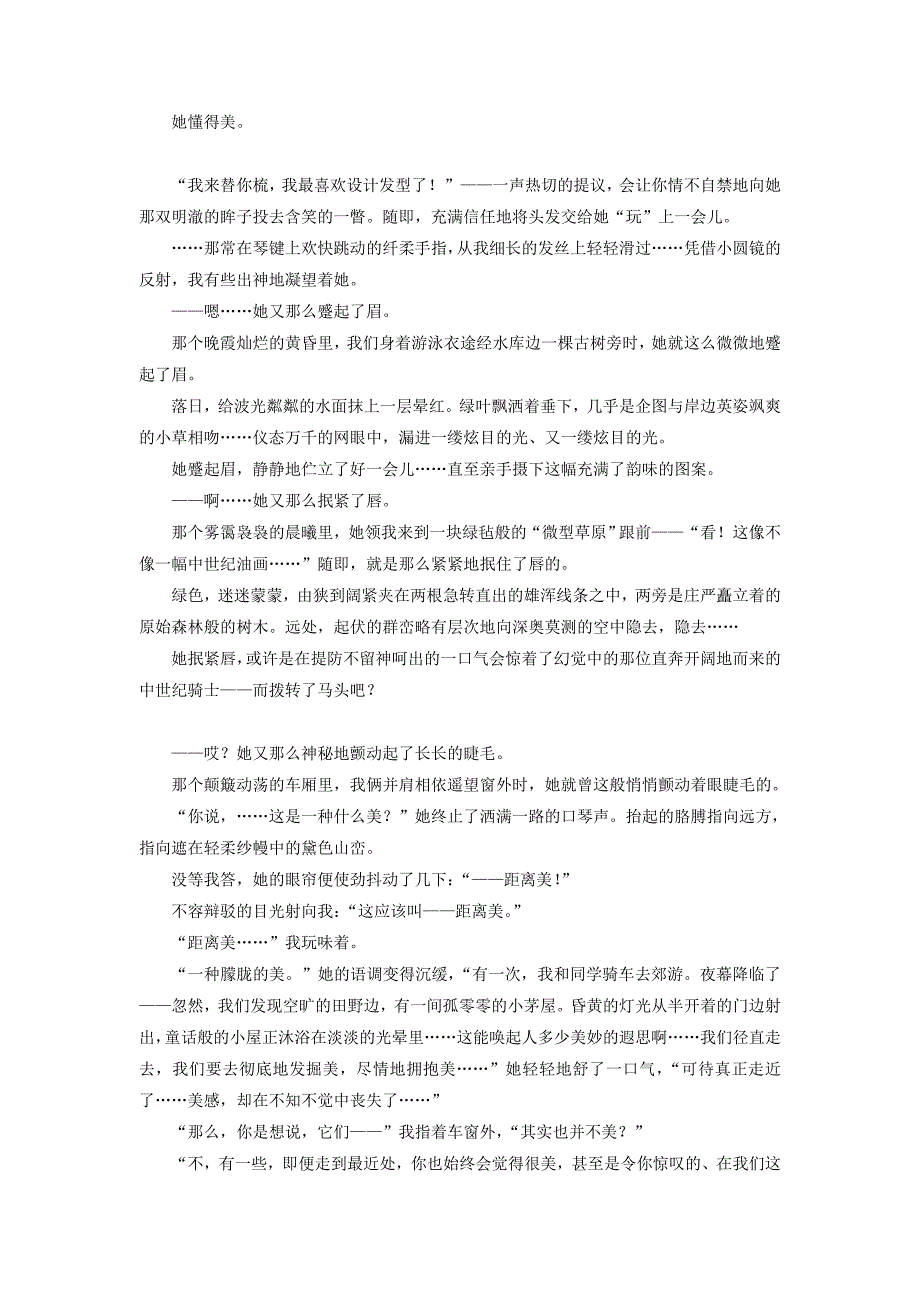 她懂得美。

“我来替你梳，我最喜欢设计发型了！”——一声热切的提议，会让你情不自禁地向她那双明澈的眸子投去含笑的一瞥。随即，充满信任地将头发交给她“玩”上一会儿。

……那常在琴键上欢快跳动的纤柔手指，从我细长的发丝上轻轻滑过……凭借小圆镜的反射，我有些出神地凝望着她。

——嗯……她又那么蹙起了眉。

那个晚霞灿烂的黄昏里，我们身着游泳衣途经水库边一棵古树旁时，她就这么微微地蹙起了眉。

落日，给波光粼粼的水面抹上一层晕红。绿叶飘洒着垂下，几乎是企图与岸边英姿飒爽的小草相吻……仪态万千的网眼中，漏进一缕炫目的光、又一缕炫目的光。

她蹙起眉，静静地伫立了好一会儿……直至亲手摄下这幅充满了韵味的图案。

——啊……她又那么抿紧了唇。

那个雾霭袅袅的晨曦里，她领我来到一块绿毡般的“微型草原”跟前——“看！这像不像一幅中世纪油画……”随即，就是那么紧紧地抿住了唇的。

绿色，迷迷蒙蒙，由狭到阔紧夹在两根急转直出的雄浑线条之中，两旁是庄严矗立着的原始森林般的树木。远处，起伏的群峦略有层次地向深奥莫测的空中隐去，隐去……

她抿紧唇，或许是在提防不留神呵出的一口气会惊着了幻觉中的那位直奔开阔地而来的中世纪骑士——而拨转了马头吧？

——哎？她又那么神秘地颤动起了长长的睫毛。

那个颠簸动荡的车厢里，我俩并肩相依遥望窗外时，她就曾这般悄悄颤动着眼睫毛的。

“你说，……这是一种什么美？”她终止了洒满一路的口琴声。抬起的胳膊指向远方，指向遮在轻柔纱幔中的黛色山峦。

没等我答，她的眼帘便使劲抖动了几下：“——距离美！”

不容辩驳的目光射向我：“这应该叫——距离美。”

“距离美……”我玩味着。

“一种朦胧的美。”她的语调变得沉缓，“有一次，我和同学骑车去郊游。夜幕降临了——忽然，我们发现空旷的田野边，有一间孤零零的小茅屋。昏黄的灯光从半开着的门边射出，童话般的小屋正沐浴在淡淡的光晕里……这能唤起人多少美妙的遐思啊……我们径直走去，我们要去彻底地发掘美，尽情地拥抱美……”她轻轻地舒了一口气，“可待真正走近了……美感，却在不知不觉中丧失了……”

“那么，你是想说，它们——”我指着车窗外，“其实也并不美？”

“不，有一些，即便走到最近处，你也始终会觉得很美，甚至是令你惊叹的、在我们这